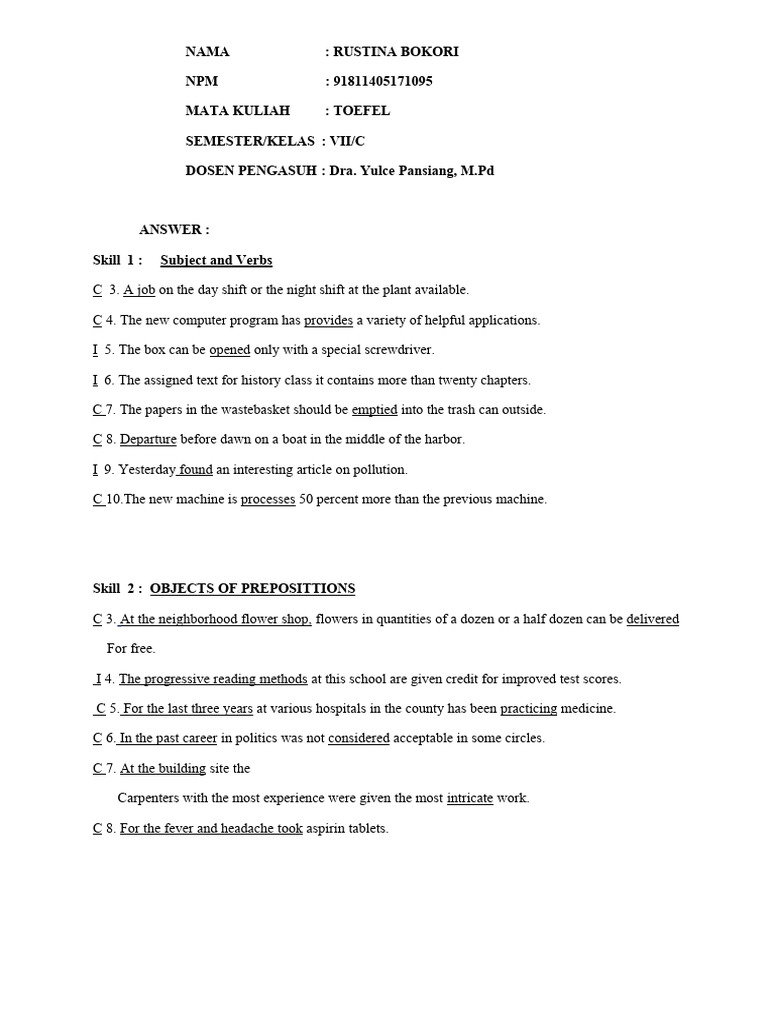 NAMA : RUSTINA BOKORI

NPM : 91811405171095

MATA KULIAH : TOEFEL

SEMESTER/KELAS : VII/C

DOSEN PENGASUH : Dra. Yulce Pansiang, M.Pd

ANSWER :

Skill 1 : Subject and Verbs

C 3. A job on the day shift or the night shift at the plant available.

C 4. The new computer program has provides a variety of helpful applications.

I 5. The box can be opened only with a special screwdriver.

I 6. The assigned text for history class it contains more than twenty chapters.

C 7. The papers in the wastebasket should be emptied into the trash can outside.

C 8. Departure before dawn on a boat in the middle of the harbor.

I 9. Yesterday found an interesting article on pollution.

C 10.The new machine is processes 50 percent more than the previous machine.

Skill 2 : OBJECTS OF PREPOSITTIONS

C 3. At the neighborhood flower shop, flowers in quantities of a dozen or a half dozen can be delivered For free.

I 4. The progressive reading methods at this school are given credit for improved test scores.

C 5. For the last three years at various hospitals in the county has been practicing medicine.

C 6. In the past career in politics was not considered acceptable in some circles.

C 7. At the building site the

Carpenters with the most experience were given the most intricate work.

C 8. For the fever and headache took aspirin tablets.